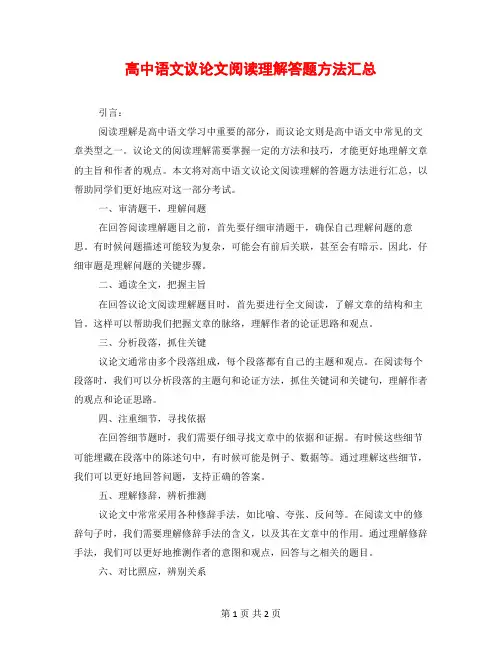 高中语文议论文阅读理解答题方法汇总

引言：

阅读理解是高中语文学习中重要的部分，而议论文则是高中语文中常见的文章类型之一。议论文的阅读理解需要掌握一定的方法和技巧，才能更好地理解文章的主旨和作者的观点。本文将对高中语文议论文阅读理解的答题方法进行汇总，以帮助同学们更好地应对这一部分考试。

一、审清题干，理解问题

在回答阅读理解题目之前，首先要仔细审清题干，确保自己理解问题的意思。有时候问题描述可能较为复杂，可能会有前后关联，甚至会有暗示。因此，仔细审题是理解问题的关键步骤。

二、通读全文，把握主旨

在回答议论文阅读理解题目时，首先要进行全文阅读，了解文章的结构和主旨。这样可以帮助我们把握文章的脉络，理解作者的论证思路和观点。

三、分析段落，抓住关键

议论文通常由多个段落组成，每个段落都有自己的主题和观点。在阅读每个段落时，我们可以分析段落的主题句和论证方法，抓住关键词和关键句，理解作者的观点和论证思路。

四、注重细节，寻找依据

在回答细节题时，我们需要仔细寻找文章中的依据和证据。有时候这些细节可能埋藏在段落中的陈述句中，有时候可能是例子、数据等。通过理解这些细节，我们可以更好地回答问题，支持正确的答案。

五、理解修辞，辨析推测

议论文中常常采用各种修辞手法，如比喻、夸张、反问等。在阅读文中的修辞句子时，我们需要理解修辞手法的含义，以及其在文章中的作用。通过理解修辞手法，我们可以更好地推测作者的意图和观点，回答与之相关的题目。

六、对比照应，辨别关系

第 1 页 共 2 页